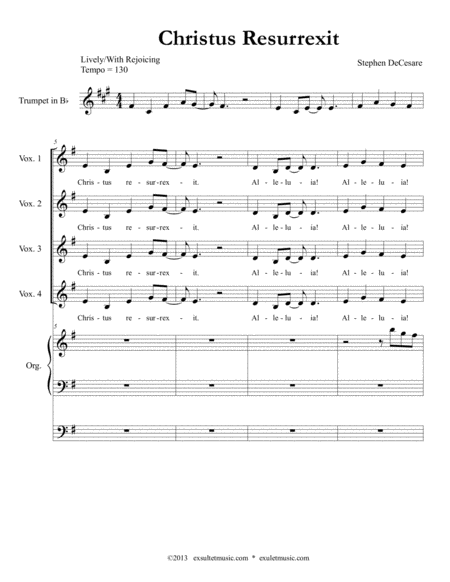 Christus Resurrexit

Lively/With Rejoicing
Tempo = 130

Stephen DeCesare

Trumpet in B♭

5

Vox. 1

Chris - tus re - sur-rex - it. Al - le - lu - ia! Al - le - lu - ia!

Vox. 2

Chris - tus re - sur-rex - it. Al - le - lu - ia! Al - le - lu - ia!

Vox. 3

Chris - tus re - sur-rex - it. Al - le - lu - ia! Al - le - lu - ia!

Vox. 4

Chris - tus re - sur-rex - it. Al - le - lu - ia! Al - le - lu - ia!

5

Org.

©2013 exsultetmusic.com * exuletmusic.com